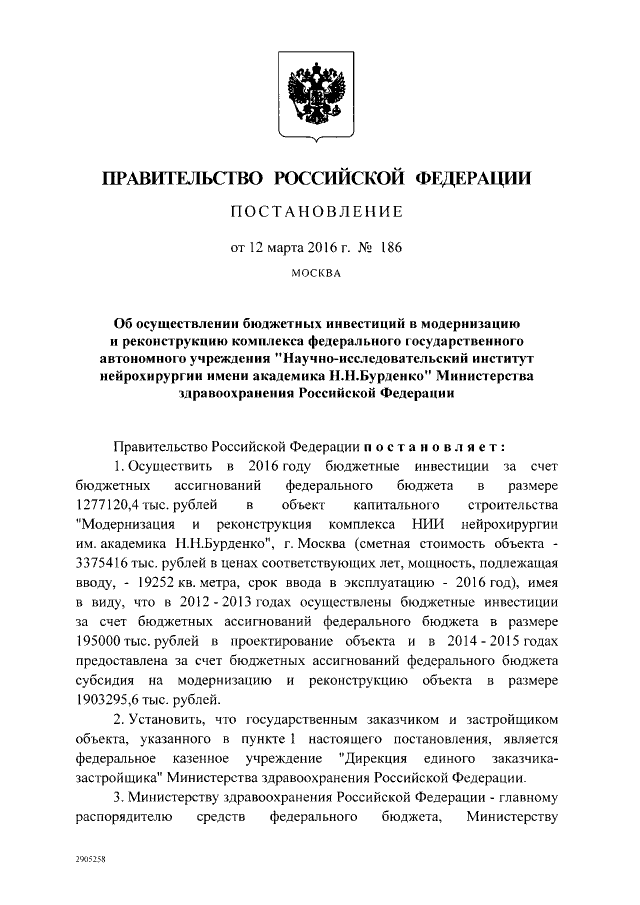 ПРАВИТЕЛЬСТВО РОССИЙСКОЙ ФЕДЕРАЦИИ

ПОСТАНОВЛЕНИЕ

от 12 марта 2016 г. № 186

МОСКВА

Об осуществлении бюджетных инвестиций в модернизацию и реконструкцию комплекса федерального государственного автономного учреждения "Научно-исследовательский институт нейрохирургии имени академика Н.Н.Бурденко" Министерства здравоохранения Российской Федерации

Правительство Российской Федерации постановляет:

1. Осуществить в 2016 году бюджетные инвестиции за счет бюджетных ассигнований федерального бюджета в размере 1277120,4 тыс. рублей в объект капитального строительства "Модернизация и реконструкция комплекса НИИ нейрохирургии им. академика Н.Н.Бурденко", г. Москва (сметная стоимость объекта - 3375416 тыс. рублей в ценах соответствующих лет, мощность, подлежащая вводу, - 19252 кв. метра, срок ввода в эксплуатацию - 2016 год), имея в виду, что в 2012 - 2013 годах осуществлены бюджетные инвестиции за счет бюджетных ассигнований федерального бюджета в размере 195000 тыс. рублей в проектирование объекта и в 2014 - 2015 годах предоставлена за счет бюджетных ассигнований федерального бюджета субсидия на модернизацию и реконструкцию объекта в размере 1903295,6 тыс. рублей.

2. Установить, что государственным заказчиком и застройщиком объекта, указанного в пункте 1 настоящего постановления, является федеральное казенное учреждение "Дирекция единого заказчика-застройщика" Министерства здравоохранения Российской Федерации.

3. Министерству здравоохранения Российской Федерации - главному распорядителю средств федерального бюджета, Министерству

2905258